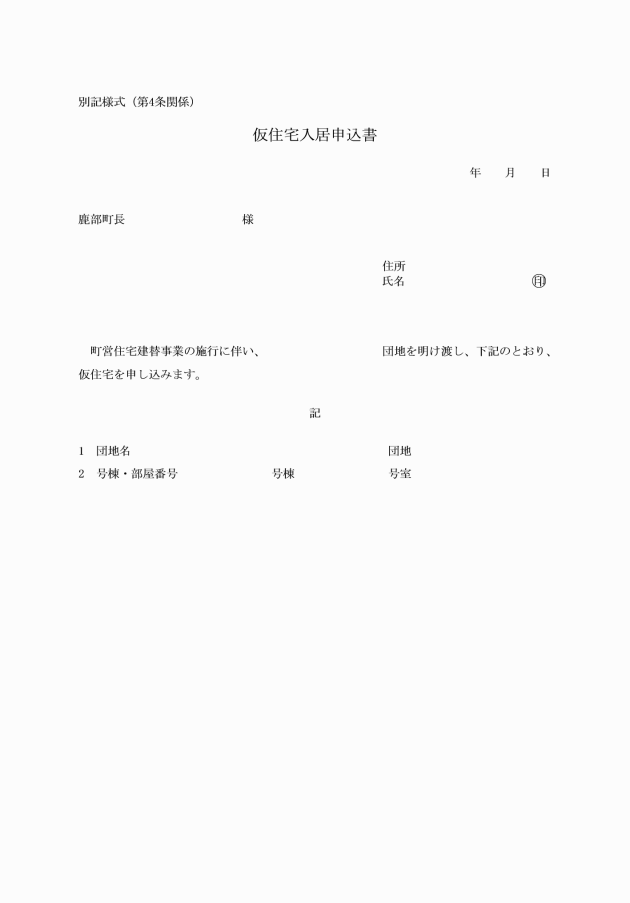 別記様式（第4条関係）

仮住宅入居申込書

年　　月　　日

鹿部町長　　　　　　　　　様

住所
氏名　　　　　　　　　　㊞

町営住宅建替事業の施行に伴い、　　　　　　　　　団地を明け渡し、下記のとおり、仮住宅を申し込みます。

記

1　団地名　　　　　　　　　　　　　　団地
2　号棟・部屋番号　　　　　　号棟　　　　　　号室